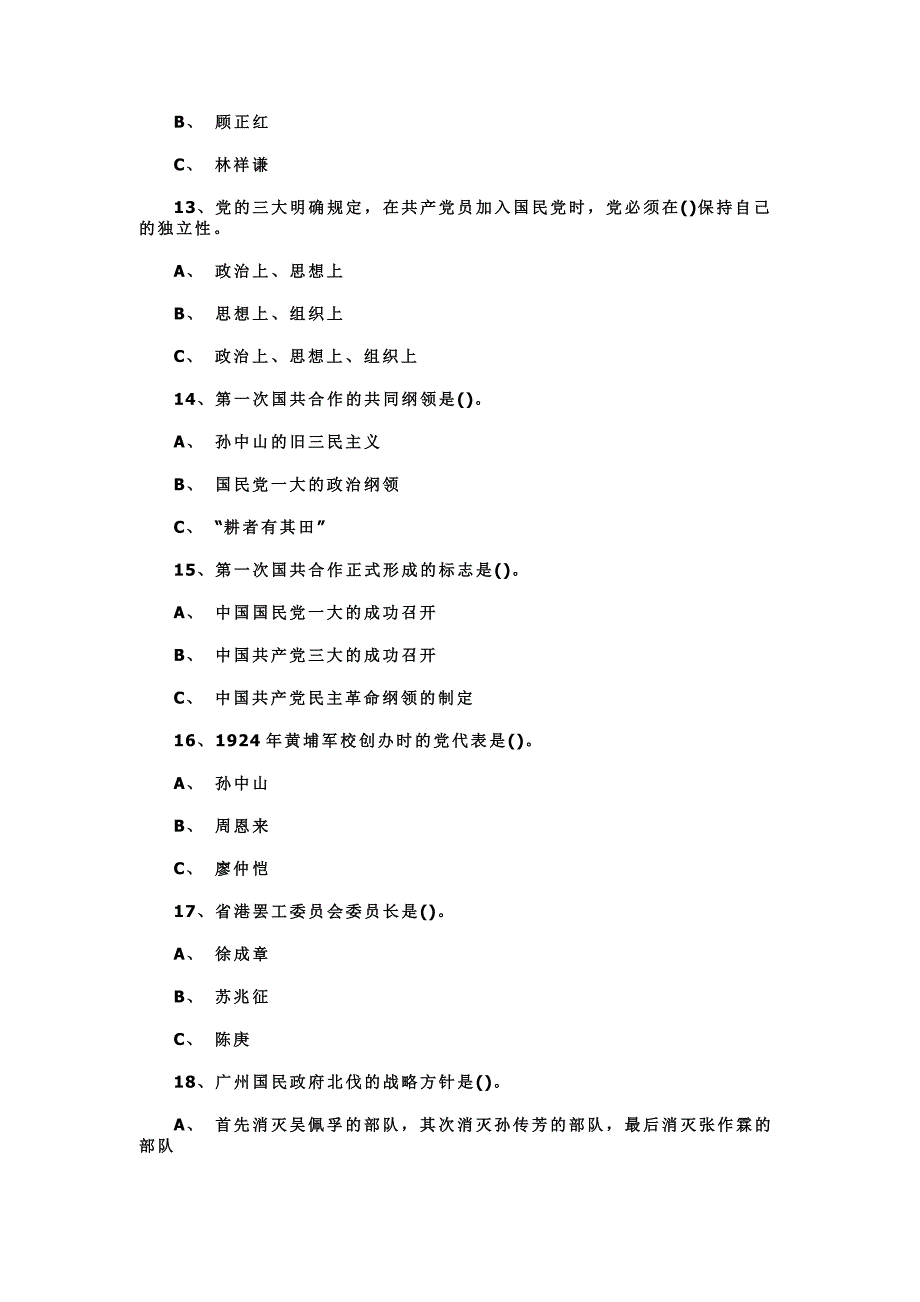 B、 顾正红

C、 林祥谦

13、党的三大明确规定，在共产党员加入国民党时，党必须在()保持自己的独立性。

A、 政治上、思想上

B、 思想上、组织上

C、 政治上、思想上、组织上

14、第一次国共合作的共同纲领是()。

A、 孙中山的旧三民主义

B、 国民党一大的政治纲领

C、 “耕者有其田”

15、第一次国共合作正式形成的标志是()。

A、 中国国民党一大的成功召开

B、 中国共产党三大的成功召开

C、 中国共产党民主革命纲领的制定

16、1924年黄埔军校创办时的党代表是()。

A、 孙中山

B、 周恩来

C、 廖仲恺

17、省港罢工委员会委员长是()。

A、 徐成章

B、 苏兆征

C、 陈庚

18、广州国民政府北伐的战略方针是()。

A、 首先消灭吴佩孚的部队，其次消灭孙传芳的部队，最后消灭张作霖的部队